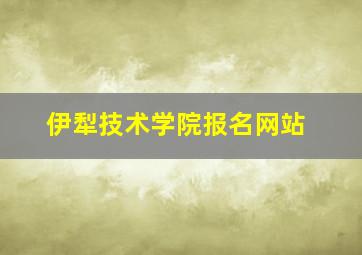 伊犁技术学院报名网站